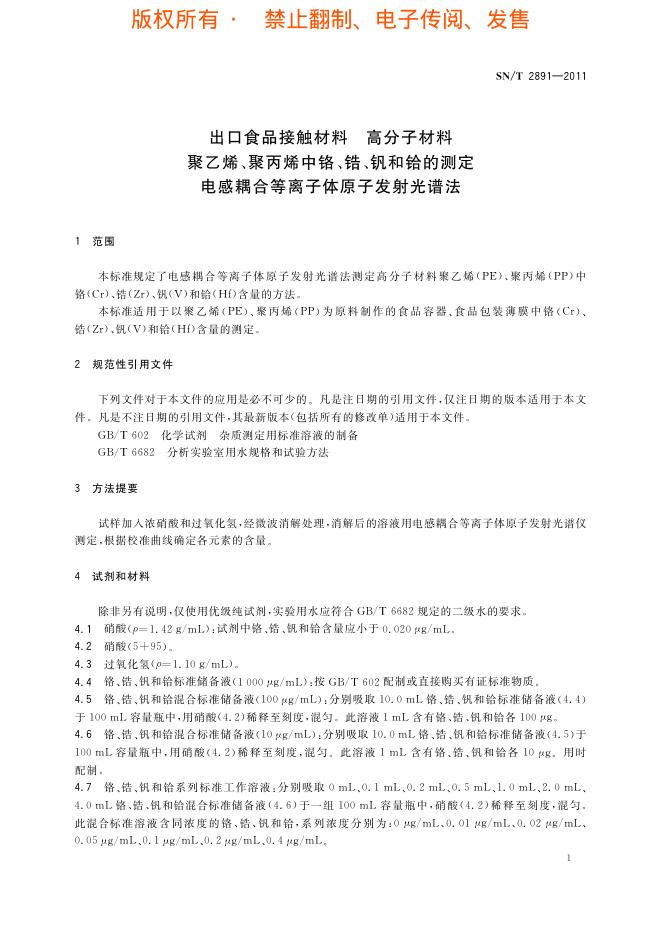 版权所有 · 禁止翻制、电子传阅、发售

SN/T 2891—2011

出口食品接触材料 高分子材料
聚乙烯、聚丙烯中铬、锆、钒和铪的测定
电感耦合等离子体原子发射光谱法

1 范围

本标准规定了电感耦合等离子体原子发射光谱法测定高分子材料聚乙烯(PE)、聚丙烯(PP)中铬(Cr)、锆(Zr)、钒(V)和铪(Hf)含量的方法。

本标准适用于以聚乙烯(PE)、聚丙烯(PP)为原料制作的食品容器、食品包装薄膜中铬(Cr)、锆(Zr)、钒(V)和铪(Hf)含量的测定。

2 规范性引用文件

下列文件对于本文件的应用是必不可少的。凡是注日期的引用文件，仅注日期的版本适用于本文件。凡是不注日期的引用文件，其最新版本(包括所有的修改单)适用于本文件。

GB/T 602 化学试剂 杂质测定用标准溶液的制备

GB/T 6682 分析实验室用水规格和试验方法

3 方法提要

试样加入浓硝酸和过氧化氢，经微波消解处理，消解后的溶液用电感耦合等离子体原子发射光谱仪测定，根据校准曲线确定各元素的含量。

4 试剂和材料

除非另有说明，仅使用优级纯试剂，实验用水应符合 GB/T 6682 规定的二级水的要求。

4.1 硝酸($\rho$=1.42 g/mL)：试剂中铬、锆、钒和铪含量应小于 0.020 $\mu$g/mL。

4.2 硝酸(5+95)。

4.3 过氧化氢($\rho$=1.10 g/mL)。

4.4 铬、锆、钒和铪标准储备液(1 000 $\mu$g/mL)：按 GB/T 602 配制或直接购买有证标准物质。

4.5 铬、锆、钒和铪混合标准储备液(100 $\mu$g/mL)：分别吸取 10.0 mL 铬、锆、钒和铪标准储备液(4.4)于 100 mL 容量瓶中，用硝酸(4.2)稀释至刻度，混匀。此溶液 1 mL 含有铬、锆、钒和铪各 100 $\mu$g。

4.6 铬、锆、钒和铪混合标准储备液(10 $\mu$g/mL)：分别吸取 10.0 mL 铬、锆、钒和铪标准储备液(4.5)于 100 mL 容量瓶中，用硝酸(4.2)稀释至刻度，混匀。此溶液 1 mL 含有铬、锆、钒和铪各 10 $\mu$g。用时配制。

4.7 铬、锆、钒和铪系列标准工作溶液：分别吸取 0 mL、0.1 mL、0.2 mL、0.5 mL、1.0 mL、2.0 mL、4.0 mL 铬、锆、钒和铪混合标准储备液(4.6)于一组 100 mL 容量瓶中，硝酸(4.2)稀释至刻度，混匀。此混合标准溶液含同浓度的铬、锆、钒和铪，系列浓度分别为：0 $\mu$g/mL、0.01 $\mu$g/mL、0.02 $\mu$g/mL、0.05 $\mu$g/mL、0.1 $\mu$g/mL、0.2 $\mu$g/mL、0.4 $\mu$g/mL。

1